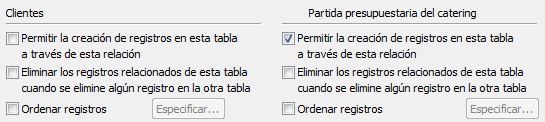 Clientes

Permitir la creación de registros en esta tabla a través de esta relación

Eliminar los registros relacionados de esta tabla cuando se elimine algún registro en la otra tabla

Ordenar registros

Especificar...

Partida presupuestaria del catering

Permitir la creación de registros en esta tabla a través de esta relación

Eliminar los registros relacionados de esta tabla cuando se elimine algún registro en la otra tabla

Ordenar registros

Especificar...